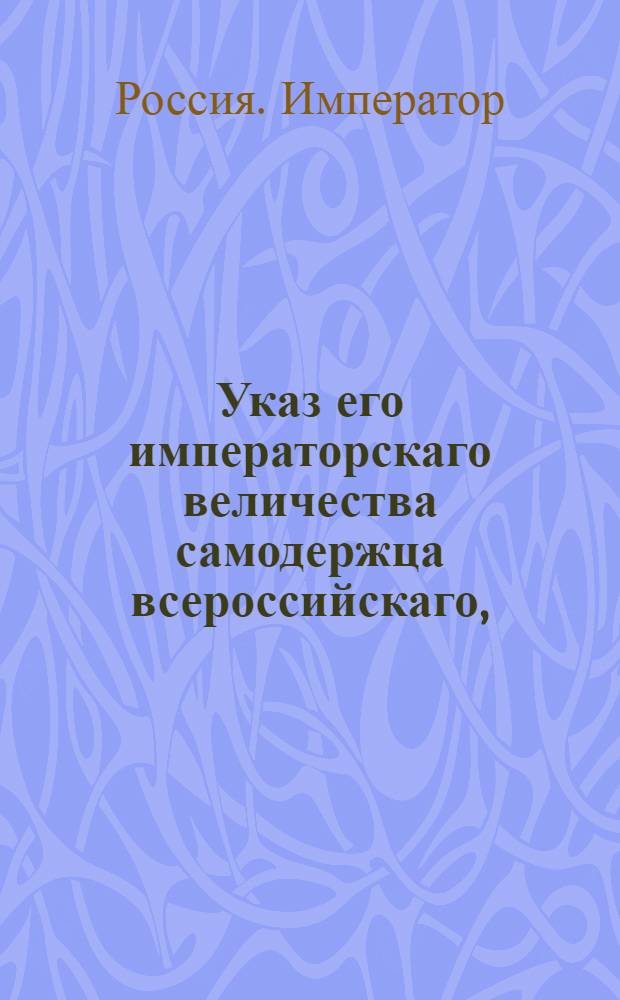 Россия. Император

Указ его императорскаго величества самодержца всероссийскаго,